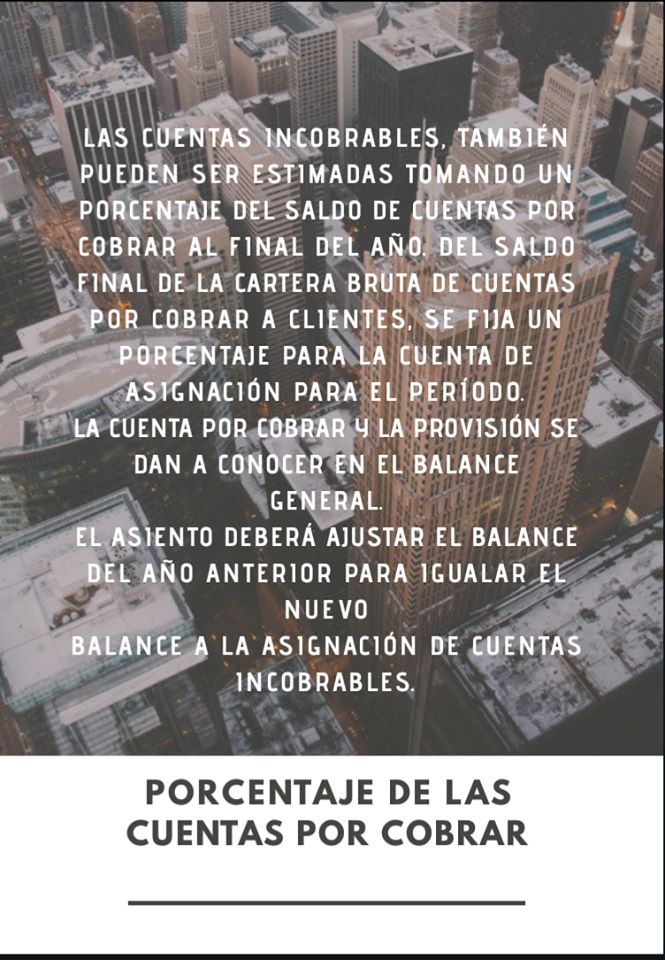 LAS CUENTAS INCOBRABLES, TAMBIÉN PUEDEN SER ESTIMADAS TOMANDO UN PORCENTAJE DEL SALDO DE CUENTAS POR COBRAR AL FINAL DEL AÑO. DEL SALDO FINAL DE LA CARTERA BRUTA DE CUENTAS POR COBRAR A CLIENTES, SE FIJA UN PORCENTAJE PARA LA CUENTA DE ASIGNACIÓN PARA EL PERÍODO.
LA CUENTA POR COBRAR Y LA PROVISIÓN SE DAN A CONOCER EN EL BALANCE GENERAL.
EL ASIENTO DEBERÁ AJUSTAR EL BALANCE DEL AÑO ANTERIOR PARA IGUALAR EL NUEVO
BALANCE A LA ASIGNACIÓN DE CUENTAS INCOBRABLES.

PORCENTAJE DE LAS CUENTAS POR COBRAR